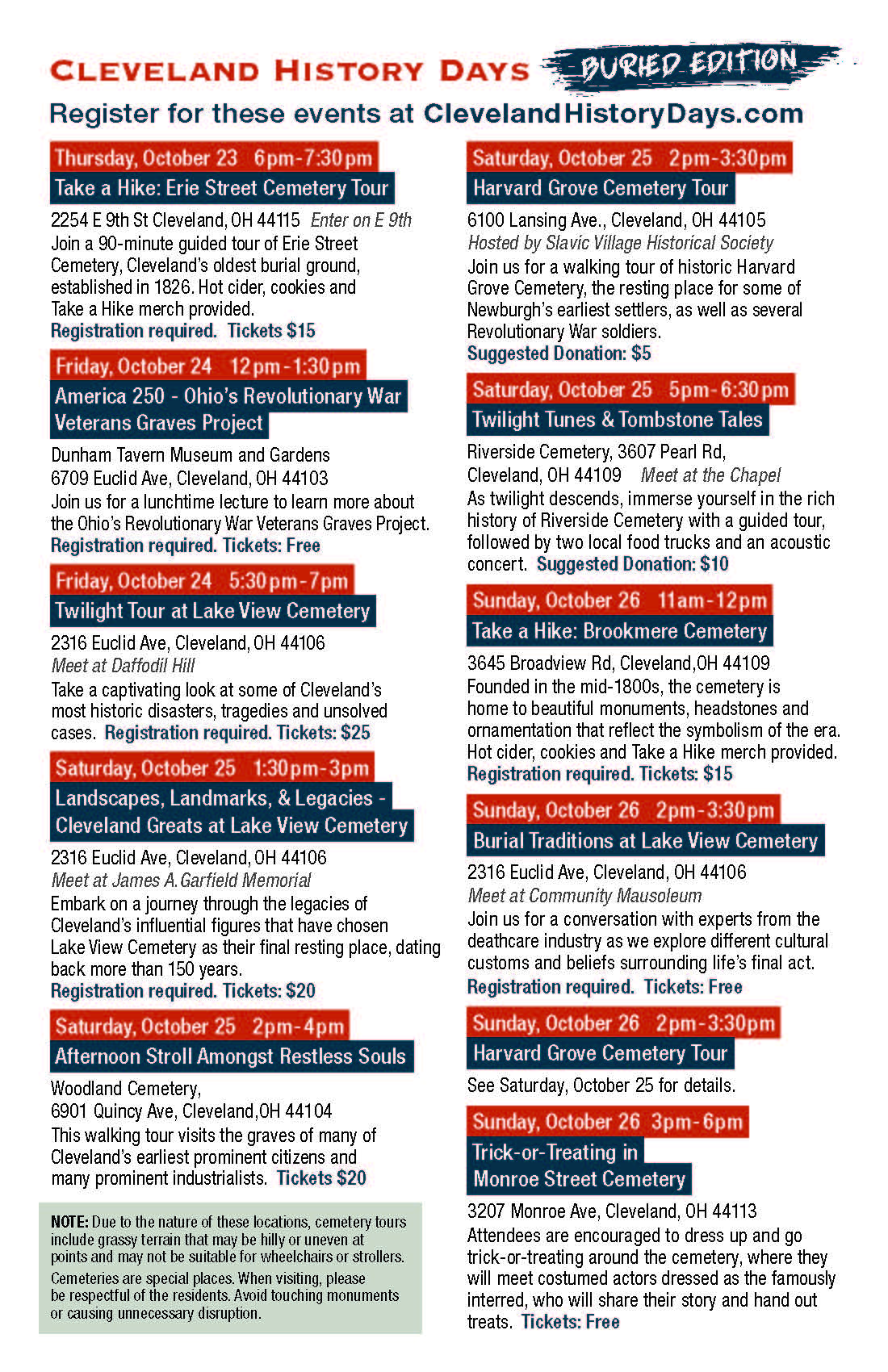 CLEVELAND HISTORY DAYS BURIED EDITION

Register for these events at ClevelandHistoryDays.com

Thursday, October 23 6pm-7:30pm
Take a Hike: Erie Street Cemetery Tour
2254 E 9th St Cleveland, OH 44115 Enter on E 9th
Join a 90-minute guided tour of Erie Street Cemetery, Cleveland's oldest burial ground, established in 1826. Hot cider, cookies and Take a Hike merch provided.
Registration required. Tickets $15

Friday, October 24 12pm-1:30pm
America 250 - Ohio's Revolutionary War Veterans Graves Project
Dunham Tavern Museum and Gardens
6709 Euclid Ave, Cleveland, OH 44103
Join us for a lunchtime lecture to learn more about the Ohio's Revolutionary War Veterans Graves Project.
Registration required. Tickets: Free

Friday, October 24 5:30pm-7pm
Twilight Tour at Lake View Cemetery
2316 Euclid Ave, Cleveland, OH 44106
Meet at Daffodil Hill
Take a captivating look at some of Cleveland's most historic disasters, tragedies and unsolved cases. Registration required. Tickets: $25

Saturday, October 25 1:30pm-3pm
Landscapes, Landmarks, & Legacies - Cleveland Greats at Lake View Cemetery
2316 Euclid Ave, Cleveland, OH 44106
Meet at James A. Garfield Memorial
Embark on a journey through the legacies of Cleveland's influential figures that have chosen Lake View Cemetery as their final resting place, dating back more than 150 years.
Registration required. Tickets: $20

Saturday, October 25 2pm-4pm
Afternoon Stroll Amongst Restless Souls
Woodland Cemetery,
6901 Quincy Ave, Cleveland,OH 44104
This walking tour visits the graves of many of Cleveland's earliest prominent citizens and many prominent industrialists. Tickets $20

NOTE: Due to the nature of these locations, cemetery tours include grassy terrain that may be hilly or uneven at points and may not be suitable for wheelchairs or strollers.
Cemeteries are special places. When visiting, please be respectful of the residents. Avoid touching monuments or causing unnecessary disruption.

Saturday, October 25 2pm-3:30pm
Harvard Grove Cemetery Tour
6100 Lansing Ave., Cleveland, OH 44105
Hosted by Slavic Village Historical Society
Join us for a walking tour of historic Harvard Grove Cemetery, the resting place for some of Newburgh's earliest settlers, as well as several Revolutionary War soldiers.
Suggested Donation: $5

Saturday, October 25 5pm-6:30pm
Twilight Tunes & Tombstone Tales
Riverside Cemetery, 3607 Pearl Rd, Cleveland, OH 44109 Meet at the Chapel
As twilight descends, immerse yourself in the rich history of Riverside Cemetery with a guided tour, followed by two local food trucks and an acoustic concert. Suggested Donation: $10

Sunday, October 26 11am-12pm
Take a Hike: Brookmere Cemetery
3645 Broadview Rd, Cleveland,OH 44109
Founded in the mid-1800s, the cemetery is home to beautiful monuments, headstones and ornamentation that reflect the symbolism of the era. Hot cider, cookies and Take a Hike merch provided.
Registration required. Tickets: $15

Sunday, October 26 2pm-3:30pm
Burial Traditions at Lake View Cemetery
2316 Euclid Ave, Cleveland, OH 44106
Meet at Community Mausoleum
Join us for a conversation with experts from the deathcare industry as we explore different cultural customs and beliefs surrounding life's final act.
Registration required. Tickets: Free

Sunday, October 26 2pm-3:30pm
Harvard Grove Cemetery Tour
See Saturday, October 25 for details.

Sunday, October 26 3pm-6pm
Trick-or-Treating in Monroe Street Cemetery
3207 Monroe Ave, Cleveland, OH 44113
Attendees are encouraged to dress up and go trick-or-treating around the cemetery, where they will meet costumed actors dressed as the famously interred, who will share their story and hand out treats. Tickets: Free